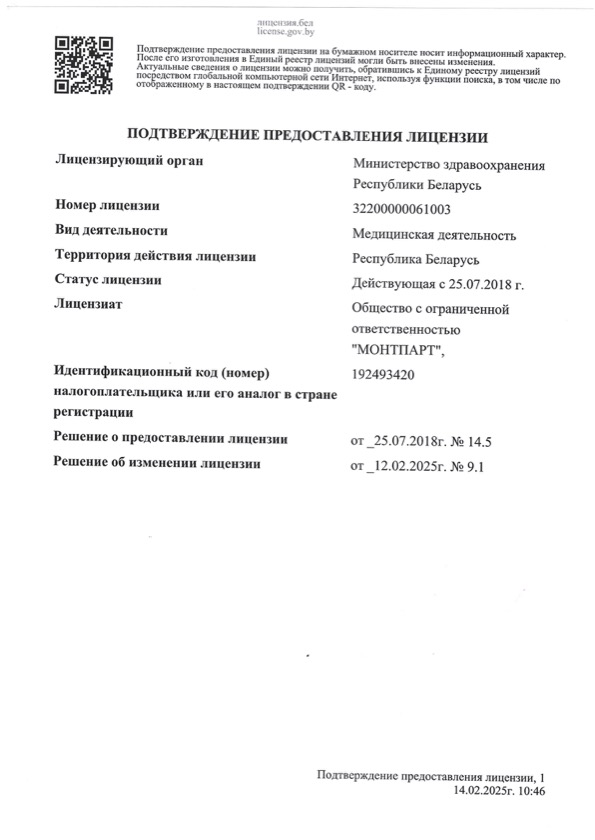 лицензия.бел
license.gov.by

Подтверждение предоставления лицензии на бумажном носителе носит информационный характер. После его изготовления в Единый реестр лицензий могли быть внесены изменения. Актуальные сведения о лицензии можно получить, обратившись к Единому реестру лицензий посредством глобальной компьютерной сети Интернет, используя функции поиска, в том числе по отображенному в настоящем подтверждении QR - коду.

ПОДТВЕРЖДЕНИЕ ПРЕДОСТАВЛЕНИЯ ЛИЦЕНЗИИ

| | |
|---|---|
| Лицензирующий орган | Министерство здравоохранения Республики Беларусь |
| Номер лицензии | 32200000061003 |
| Вид деятельности | Медицинская деятельность |
| Территория действия лицензии | Республика Беларусь |
| Статус лицензии | Действующая с 25.07.2018 г. |
| Лицензиат | Общество с ограниченной ответственностью "МОНТПАРТ", |
| Идентификационный код (номер) налогоплательщика или его аналог в стране регистрации | 192493420 |
| Решение о предоставлении лицензии | от _25.07.2018г. № 14.5 |
| Решение об изменении лицензии | от _12.02.2025г. № 9.1 |

Подтверждение предоставления лицензии, 1
14.02.2025г. 10:46